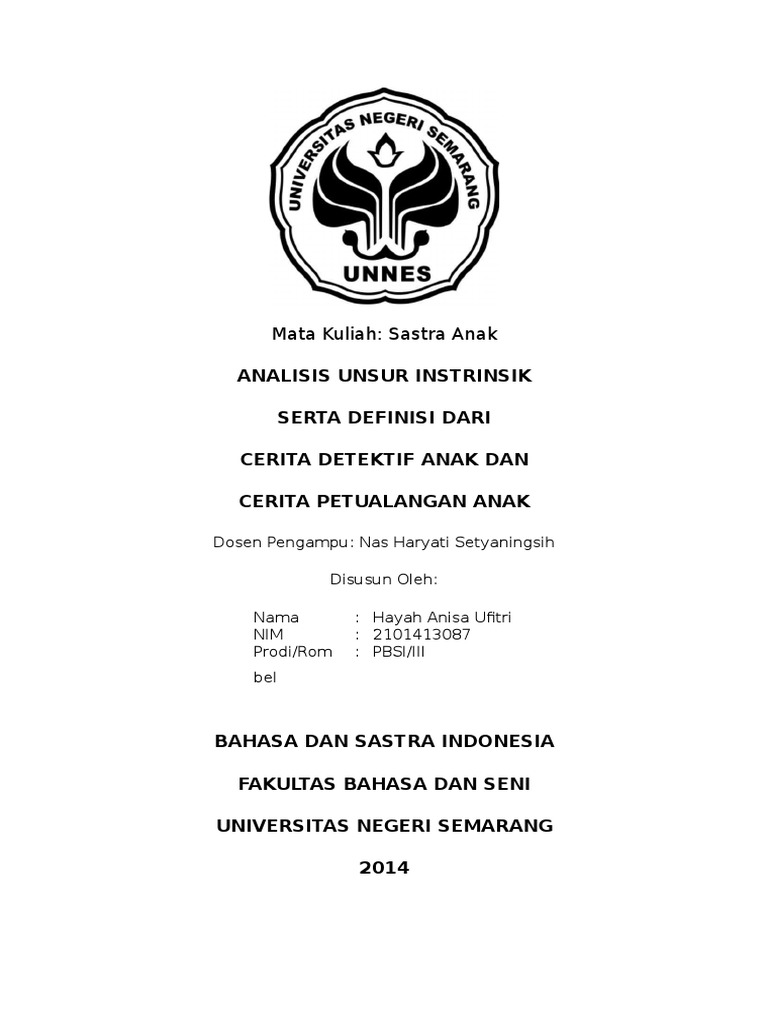 UNIVERSITAS NEGERI SEMARANG
UNNES

Mata Kuliah: Sastra Anak

ANALISIS UNSUR INSTRINSIK

SERTA DEFINISI DARI

CERITA DETEKTIF ANAK DAN

CERITA PETUALANGAN ANAK

Dosen Pengampu: Nas Haryati Setyaningsih

Disusun Oleh:

Nama : Hayah Anisa Ufitri
NIM : 2101413087
Prodi/Rom : PBSI/III
bel

BAHASA DAN SASTRA INDONESIA

FAKULTAS BAHASA DAN SENI

UNIVERSITAS NEGERI SEMARANG

2014